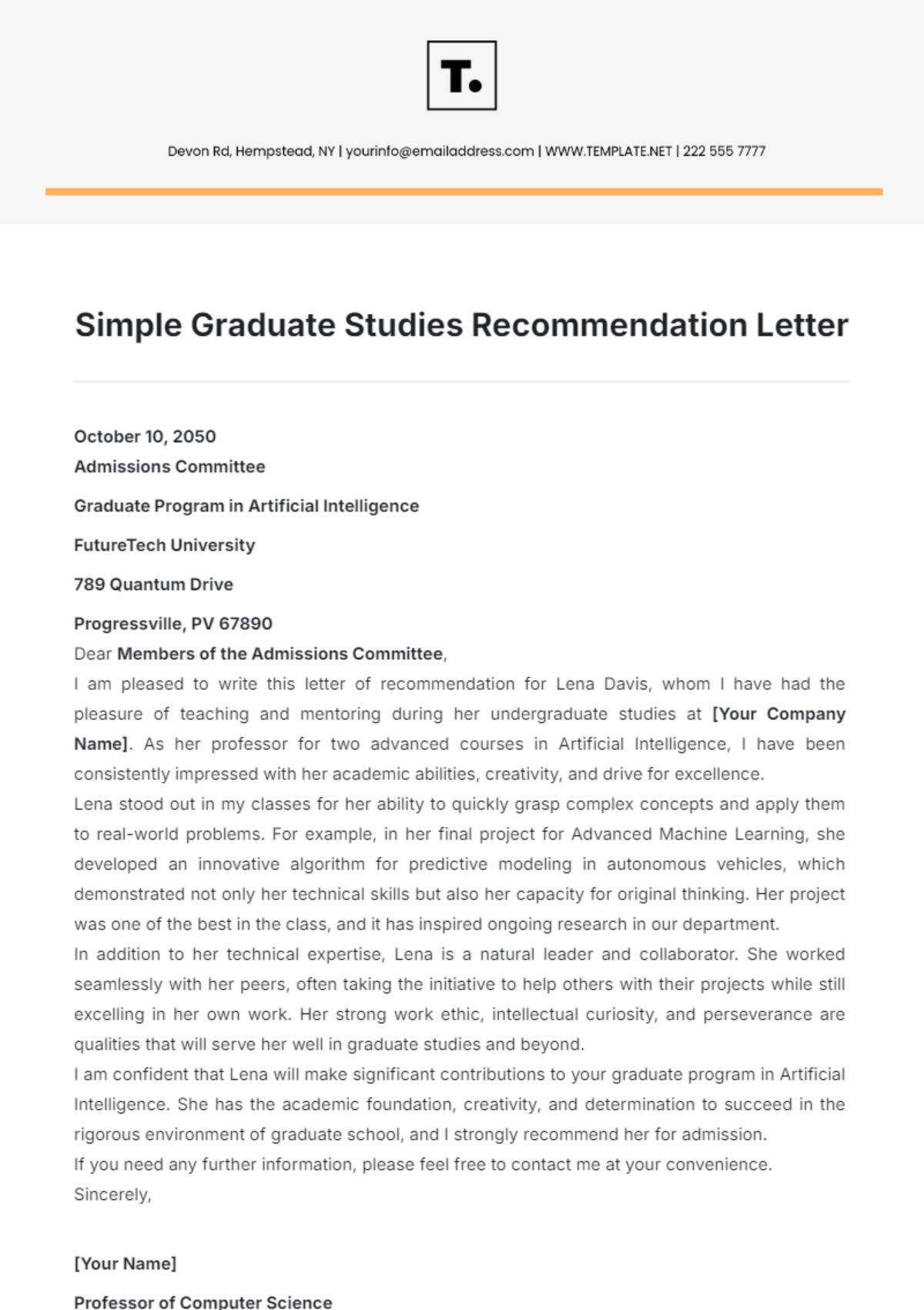 T.

Devon Rd, Hempstead, NY | yourinfo@emailaddress.com | WWW.TEMPLATE.NET | 222 555 7777

Simple Graduate Studies Recommendation Letter

October 10, 2050

Admissions Committee

Graduate Program in Artificial Intelligence

FutureTech University

789 Quantum Drive

Progressville, PV 67890

Dear Members of the Admissions Committee,

I am pleased to write this letter of recommendation for Lena Davis, whom I have had the pleasure of teaching and mentoring during her undergraduate studies at [Your Company Name]. As her professor for two advanced courses in Artificial Intelligence, I have been consistently impressed with her academic abilities, creativity, and drive for excellence.

Lena stood out in my classes for her ability to quickly grasp complex concepts and apply them to real-world problems. For example, in her final project for Advanced Machine Learning, she developed an innovative algorithm for predictive modeling in autonomous vehicles, which demonstrated not only her technical skills but also her capacity for original thinking. Her project was one of the best in the class, and it has inspired ongoing research in our department.

In addition to her technical expertise, Lena is a natural leader and collaborator. She worked seamlessly with her peers, often taking the initiative to help others with their projects while still excelling in her own work. Her strong work ethic, intellectual curiosity, and perseverance are qualities that will serve her well in graduate studies and beyond.

I am confident that Lena will make significant contributions to your graduate program in Artificial Intelligence. She has the academic foundation, creativity, and determination to succeed in the rigorous environment of graduate school, and I strongly recommend her for admission.

If you need any further information, please feel free to contact me at your convenience.

Sincerely,

[Your Name]

Professor of Computer Science